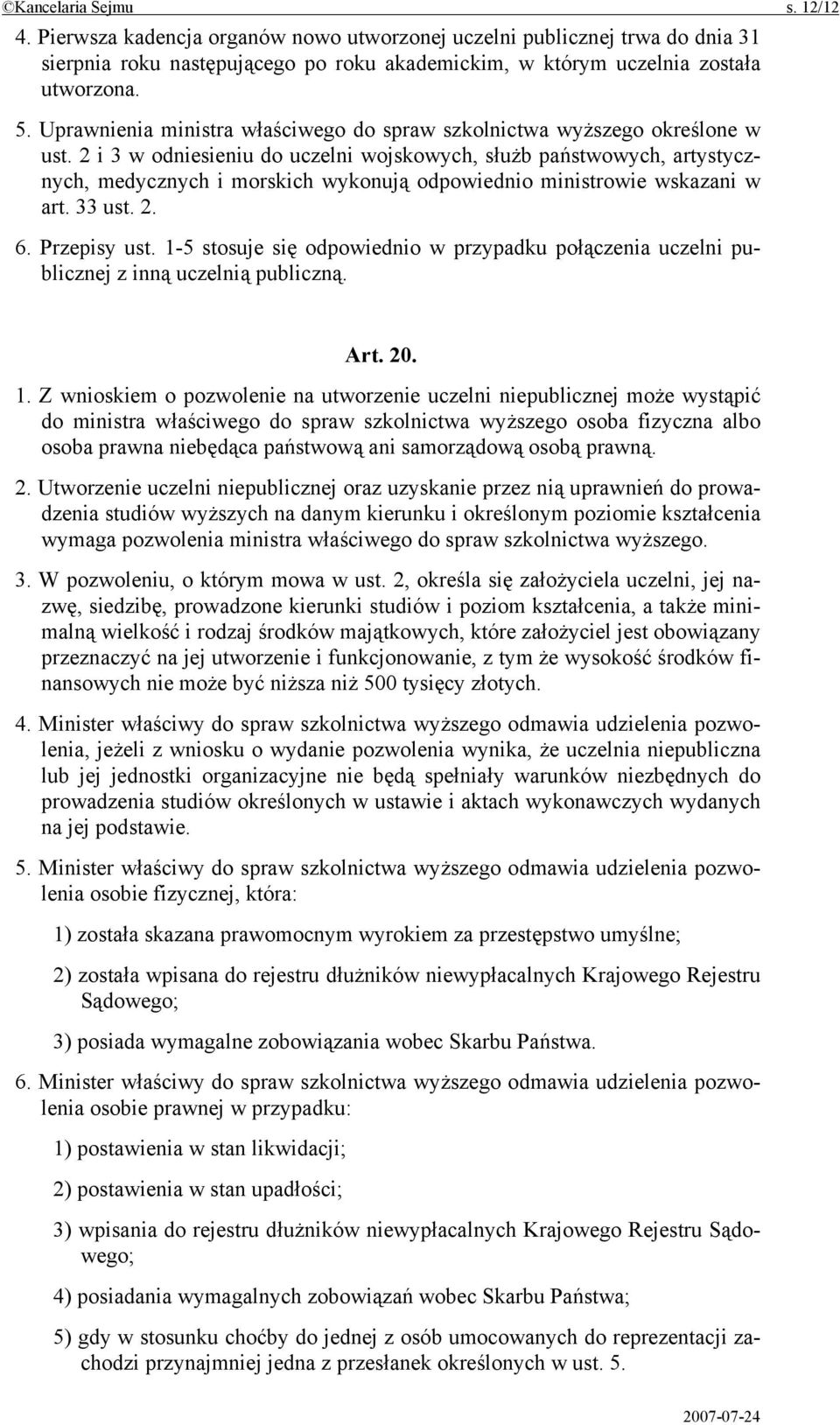 ©Kancelaria Sejmu s. 12/12

4. Pierwsza kadencja organów nowo utworzonej uczelni publicznej trwa do dnia 31 sierpnia roku następującego po roku akademickim, w którym uczelnia została utworzona.

5. Uprawnienia ministra właściwego do spraw szkolnictwa wyższego określone w ust. 2 i 3 w odniesieniu do uczelni wojskowych, służb państwowych, artystycznych, medycznych i morskich wykonują odpowiednio ministrowie wskazani w art. 33 ust. 2.

6. Przepisy ust. 1-5 stosuje się odpowiednio w przypadku połączenia uczelni publicznej z inną uczelnią publiczną.

Art. 20.

1. Z wnioskiem o pozwolenie na utworzenie uczelni niepublicznej może wystąpić do ministra właściwego do spraw szkolnictwa wyższego osoba fizyczna albo osoba prawna niebędąca państwową ani samorządową osobą prawną.

2. Utworzenie uczelni niepublicznej oraz uzyskanie przez nią uprawnień do prowadzenia studiów wyższych na danym kierunku i określonym poziomie kształcenia wymaga pozwolenia ministra właściwego do spraw szkolnictwa wyższego.

3. W pozwoleniu, o którym mowa w ust. 2, określa się założyciela uczelni, jej nazwę, siedzibę, prowadzone kierunki studiów i poziom kształcenia, a także minimalną wielkość i rodzaj środków majątkowych, które założyciel jest obowiązany przeznaczyć na jej utworzenie i funkcjonowanie, z tym że wysokość środków finansowych nie może być niższa niż 500 tysięcy złotych.

4. Minister właściwy do spraw szkolnictwa wyższego odmawia udzielenia pozwolenia, jeżeli z wniosku o wydanie pozwolenia wynika, że uczelnia niepubliczna lub jej jednostki organizacyjne nie będą spełniały warunków niezbędnych do prowadzenia studiów określonych w ustawie i aktach wykonawczych wydanych na jej podstawie.

5. Minister właściwy do spraw szkolnictwa wyższego odmawia udzielenia pozwolenia osobie fizycznej, która:

1) została skazana prawomocnym wyrokiem za przestępstwo umyślne;

2) została wpisana do rejestru dłużników niewypłacalnych Krajowego Rejestru Sądowego;

3) posiada wymagalne zobowiązania wobec Skarbu Państwa.

6. Minister właściwy do spraw szkolnictwa wyższego odmawia udzielenia pozwolenia osobie prawnej w przypadku:

1) postawienia w stan likwidacji;

2) postawienia w stan upadłości;

3) wpisania do rejestru dłużników niewypłacalnych Krajowego Rejestru Sądowego;

4) posiadania wymagalnych zobowiązań wobec Skarbu Państwa;

5) gdy w stosunku choćby do jednej z osób umocowanych do reprezentacji zachodzi przynajmniej jedna z przesłanek określonych w ust. 5.

2007-07-24